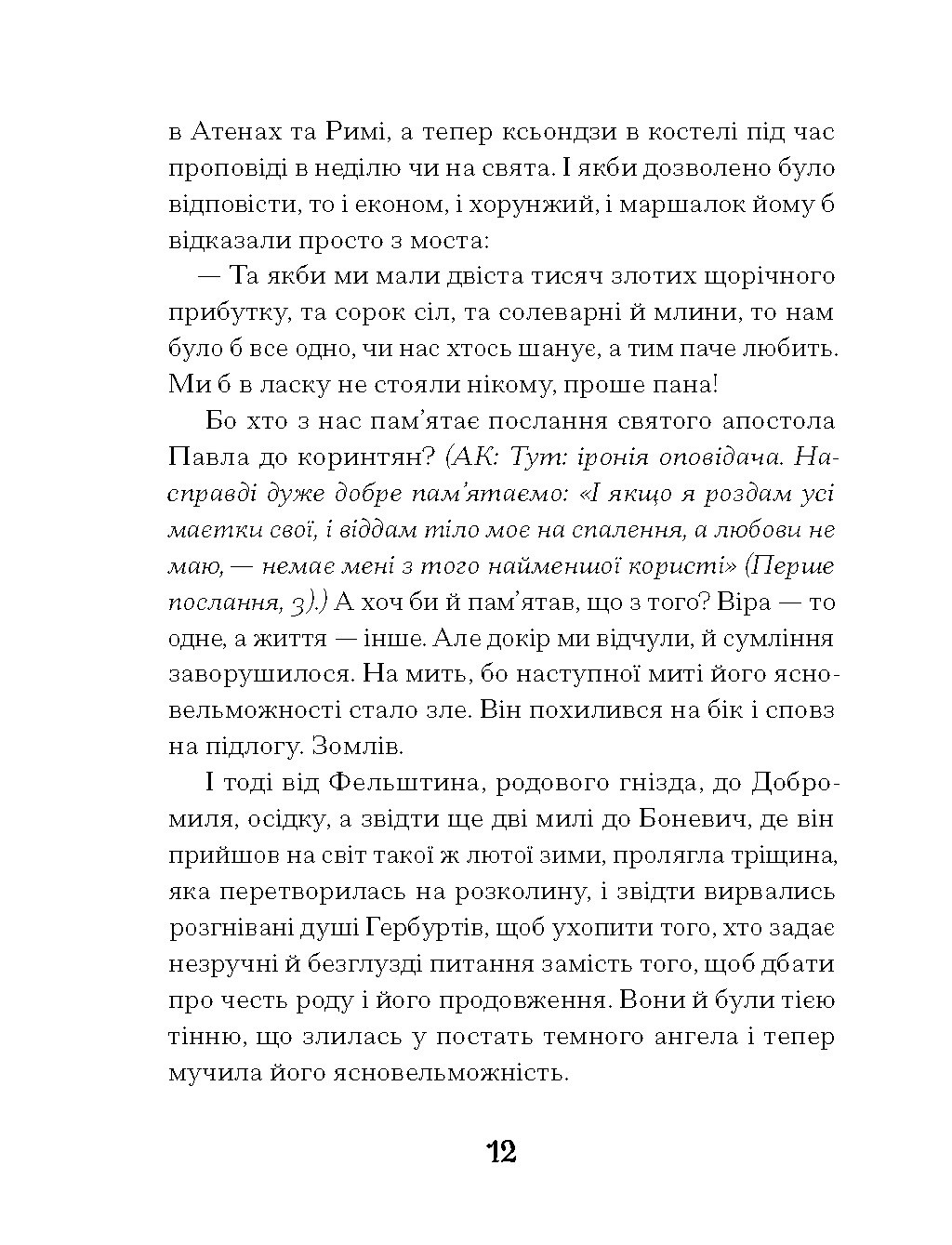 в Атенах та Римі, а тепер ксьондзи в костелі під час проповіді в неділю чи на свята. І якби дозволено було відповісти, то і економ, і хорунжий, і маршалок йому б відказали просто з моста:

— Та якби ми мали двіста тисяч злотих щорічного прибутку, та сорок сіл, та солеварні й млини, то нам було б все одно, чи нас хтось шанує, а тим паче любить. Ми б в ласку не стояли нікому, проше пана!

Бо хто з нас пам'ятає послання святого апостола Павла до коринтян? (АК: Тут: іронія оповідача. Насправді дуже добре пам'ятаємо: «І якщо я роздам усі маєтки свої, і віддам тіло моє на спалення, а любови не маю, — немає мені з того найменшої користі» (Перше послання, 3).) А хоч би й пам'ятав, що з того? Віра — то одне, а життя — інше. Але докір ми відчули, й сумління заворушилося. На мить, бо наступної миті його ясновельможності стало зле. Він похилився на бік і сповз на підлогу. Зомлів.

І тоді від Фельштина, родового гнізда, до Добромиля, осідку, а звідти ще дві милі до Боневич, де він прийшов на світ такої ж лютої зими, пролягла тріщина, яка перетворилась на розколину, і звідти вирвались розгнівані душі Гербуртів, щоб ухопити того, хто задає незручні й безглузді питання замість того, щоб дбати про честь роду і його продовження. Вони й були тією тінню, що злилась у постать темного ангела і тепер мучила його ясновельможність.

12